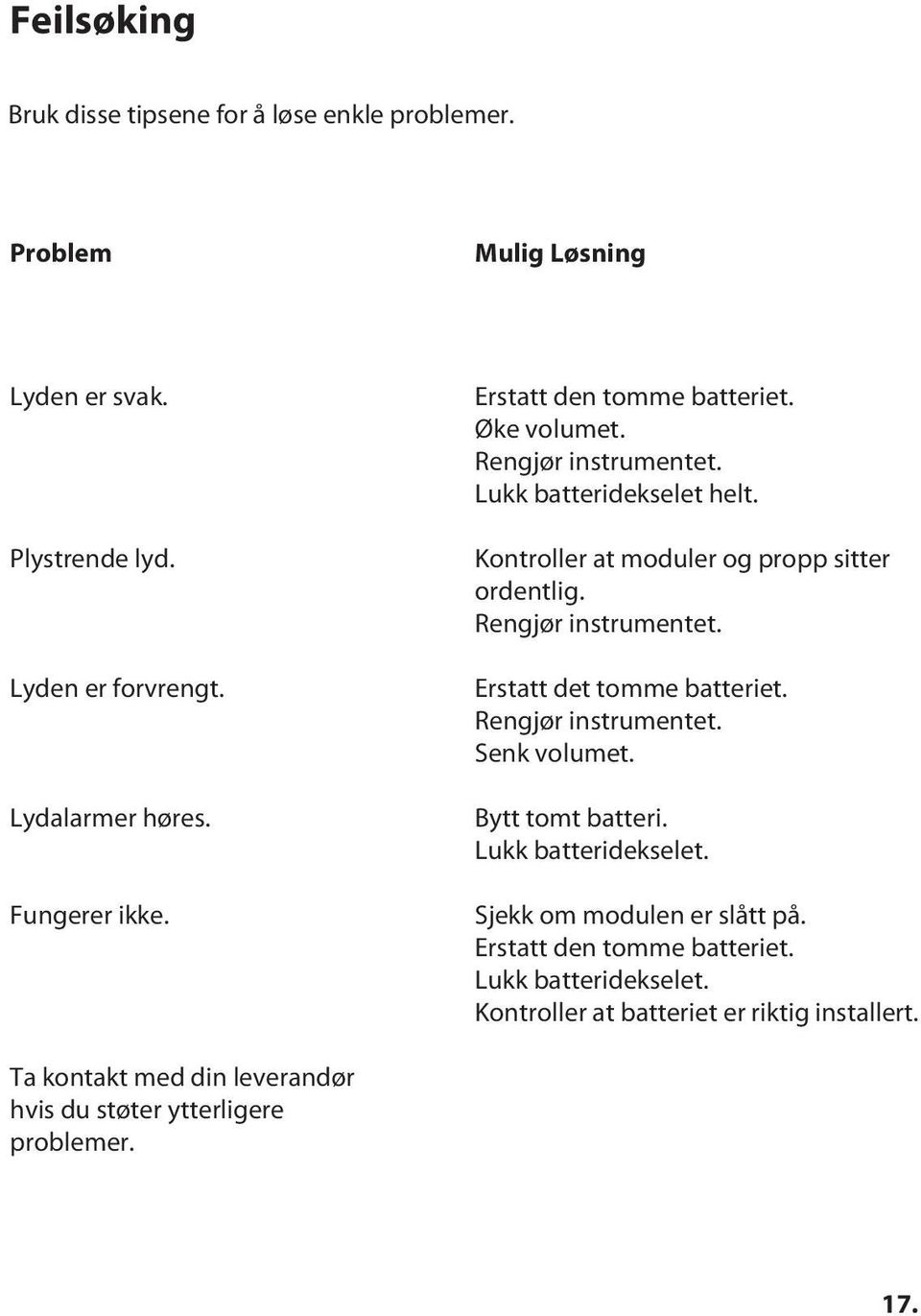 Feilsøking

Bruk disse tipsene for å løse enkle problemer.

| Problem | Mulig Løsning |
|---|---|
| Lyden er svak. | Erstatt den tomme batteriet. Øke volumet. Rengjør instrumentet. Lukk batteridekselet helt. |
| Plystrende lyd. | Kontroller at moduler og propp sitter ordentlig. Rengjør instrumentet. |
| Lyden er forvrengt. | Erstatt det tomme batteriet. Rengjør instrumentet. Senk volumet. |
| Lydalarmer høres. | Bytt tomt batteri. Lukk batteridekselet. |
| Fungerer ikke. | Sjekk om modulen er slått på. Erstatt den tomme batteriet. Lukk batteridekselet. Kontroller at batteriet er riktig installert. |

Ta kontakt med din leverandør hvis du støter ytterligere problemer.

17.